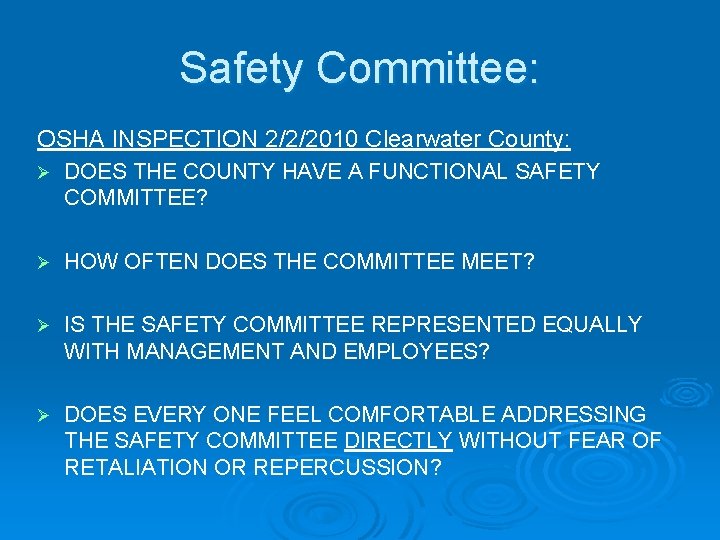 Safety Committee:

OSHA INSPECTION 2/2/2010 Clearwater County:

➢ DOES THE COUNTY HAVE A FUNCTIONAL SAFETY COMMITTEE?

➢ HOW OFTEN DOES THE COMMITTEE MEET?

➢ IS THE SAFETY COMMITTEE REPRESENTED EQUALLY WITH MANAGEMENT AND EMPLOYEES?

➢ DOES EVERY ONE FEEL COMFORTABLE ADDRESSING THE SAFETY COMMITTEE DIRECTLY WITHOUT FEAR OF RETALIATION OR REPERCUSSION?